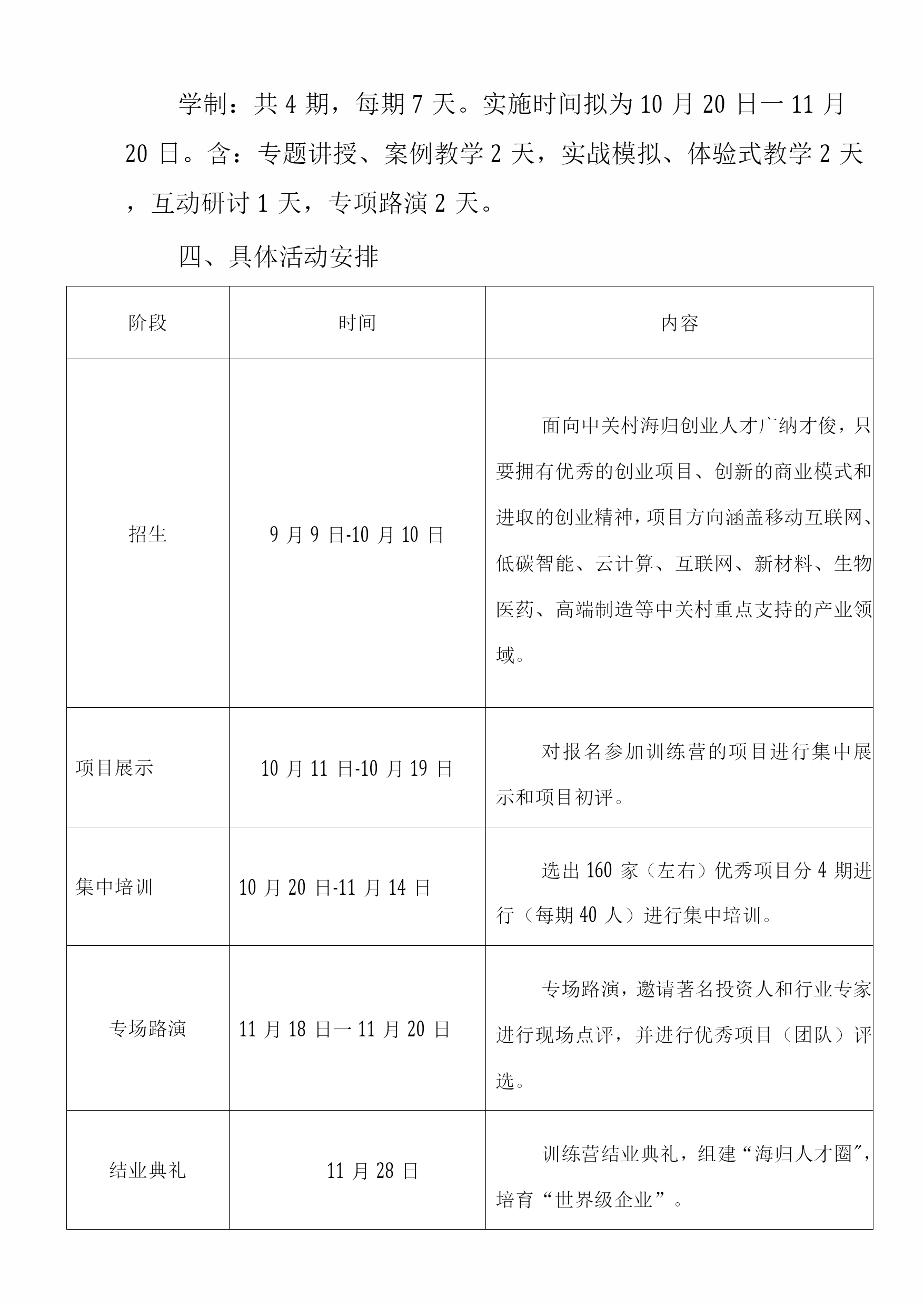 学制：共 4 期，每期 7 天。实施时间拟为 10 月 20 日一 11 月 20 日。含：专题讲授、案例教学 2 天，实战模拟、体验式教学 2 天，互动研讨 1 天，专项路演 2 天。

四、具体活动安排

| 阶段 | 时间 | 内容 |
|---|---|---|
| 招生 | 9 月 9 日-10 月 10 日 | 面向中关村海归创业人才广纳才俊，只要拥有优秀的创业项目、创新的商业模式和进取的创业精神，项目方向涵盖移动互联网、低碳智能、云计算、互联网、新材料、生物医药、高端制造等中关村重点支持的产业领域。 |
| 项目展示 | 10 月 11 日-10 月 19 日 | 对报名参加训练营的项目进行集中展示和项目初评。 |
| 集中培训 | 10 月 20 日-11 月 14 日 | 选出 160 家（左右）优秀项目分 4 期进行（每期 40 人）进行集中培训。 |
| 专场路演 | 11 月 18 日一 11 月 20 日 | 专场路演，邀请著名投资人和行业专家进行现场点评，并进行优秀项目（团队）评选。 |
| 结业典礼 | 11 月 28 日 | 训练营结业典礼，组建“海归人才圈”，培育“世界级企业”。 |